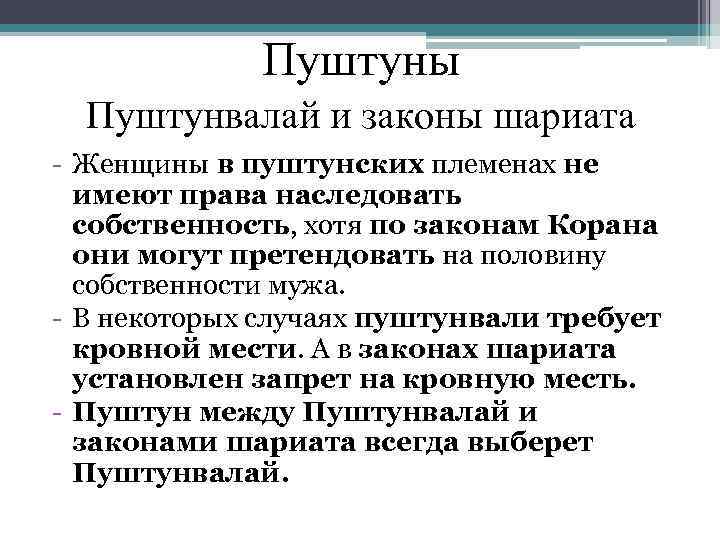 Пуштуны

Пуштунвалай и законы шариата

- Женщины в пуштунских племенах не имеют права наследовать собственность, хотя по законам Корана они могут претендовать на половину собственности мужа.
- В некоторых случаях пуштунвали требует кровной мести. А в законах шариата установлен запрет на кровную месть.
- Пуштун между Пуштунвалай и законами шариата всегда выберет Пуштунвалай.